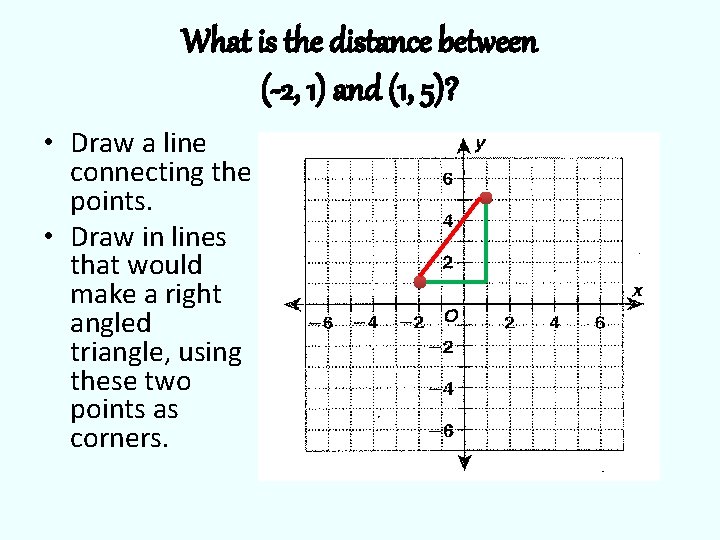 What is the distance between (-2, 1) and (1, 5)?

• Draw a line connecting the points.
• Draw in lines that would make a right angled triangle, using these two points as corners.

y
6
4
2
x
−6
−4
−2
O
2
4
6
−2
−4
−6